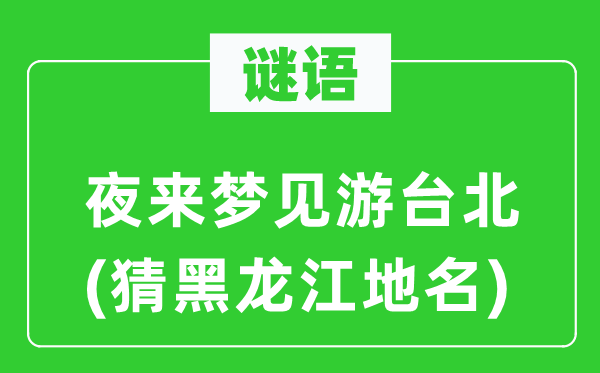 谜语

夜来梦见游台北
(猜黑龙江地名)